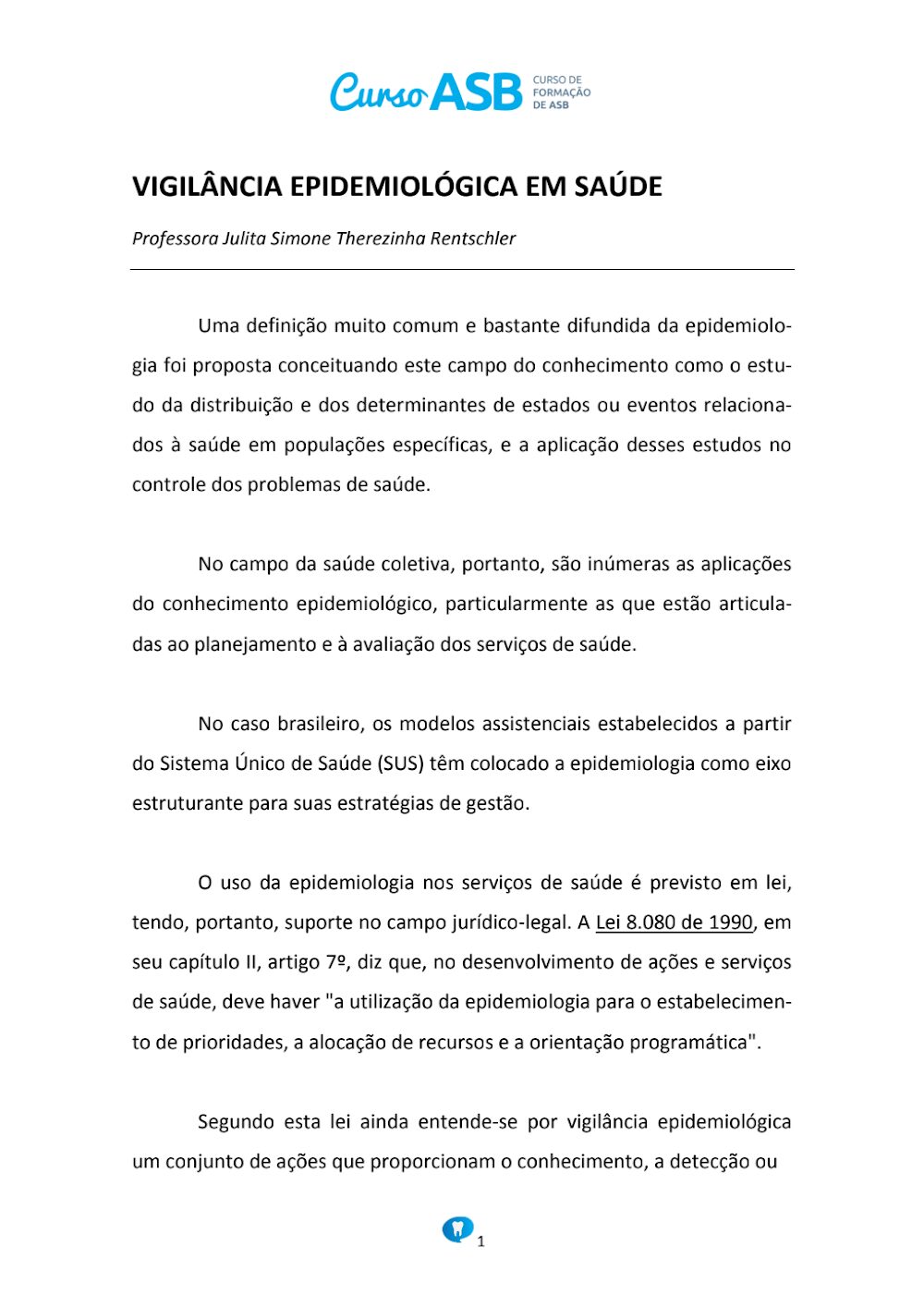 Curso ASB CURSO DE FORMAÇÃO DE ASB

VIGILÂNCIA EPIDEMIOLÓGICA EM SAÚDE

Professora Julita Simone Therezinha Rentschler

Uma definição muito comum e bastante difundida da epidemiologia foi proposta conceituando este campo do conhecimento como o estudo da distribuição e dos determinantes de estados ou eventos relacionados à saúde em populações específicas, e a aplicação desses estudos no controle dos problemas de saúde.

No campo da saúde coletiva, portanto, são inúmeras as aplicações do conhecimento epidemiológico, particularmente as que estão articuladas ao planejamento e à avaliação dos serviços de saúde.

No caso brasileiro, os modelos assistenciais estabelecidos a partir do Sistema Único de Saúde (SUS) têm colocado a epidemiologia como eixo estruturante para suas estratégias de gestão.

O uso da epidemiologia nos serviços de saúde é previsto em lei, tendo, portanto, suporte no campo jurídico-legal. A Lei 8.080 de 1990, em seu capítulo II, artigo 7º, diz que, no desenvolvimento de ações e serviços de saúde, deve haver "a utilização da epidemiologia para o estabelecimento de prioridades, a alocação de recursos e a orientação programática".

Segundo esta lei ainda entende-se por vigilância epidemiológica um conjunto de ações que proporcionam o conhecimento, a detecção ou

1